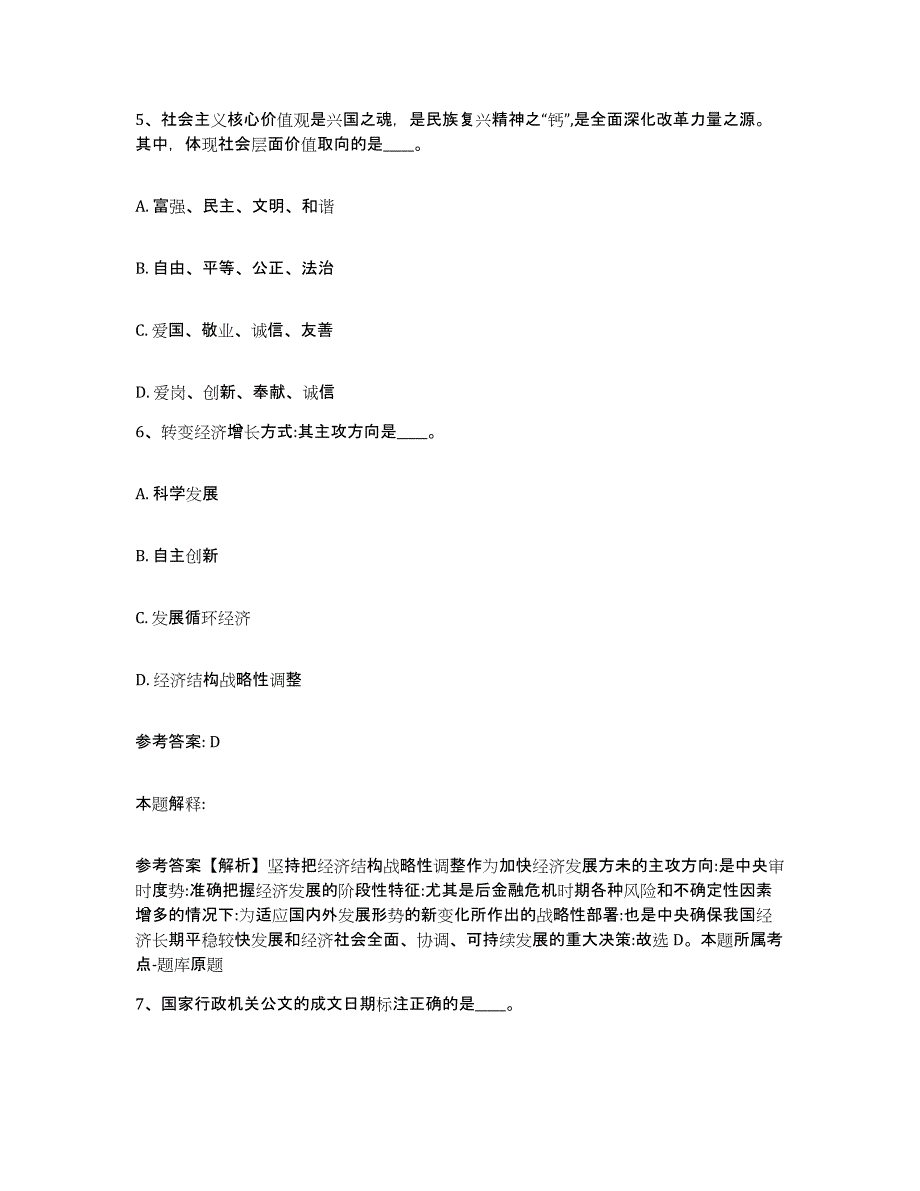 5、社会主义核心价值观是兴国之魂，是民族复兴精神之“钙”,是全面深化改革力量之源。其中，体现社会层面价值取向的是____。

A. 富强、民主、文明、和谐

B. 自由、平等、公正、法治

C. 爱国、敬业、诚信、友善

D. 爱岗、创新、奉献、诚信

6、转变经济增长方式:其主攻方向是____。

A. 科学发展

B. 自主创新

C. 发展循环经济

D. 经济结构战略性调整

参考答案: D

本题解释:

参考答案【解析】坚持把经济结构战略性调整作为加快经济发展方未的主攻方向:是中央审时度势:准确把握经济发展的阶段性特征:尤其是后金融危机时期各种风险和不确定性因素增多的情况下:为适应国内外发展形势的新变化所作出的战略性部署:也是中央确保我国经济长期平稳较快发展和经济社会全面、协调、可持续发展的重大决策:故选 D。本题所属考点-题库原题

7、国家行政机关公文的成文日期标注正确的是____。